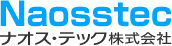 Naosstec
ナオス・テック株式会社